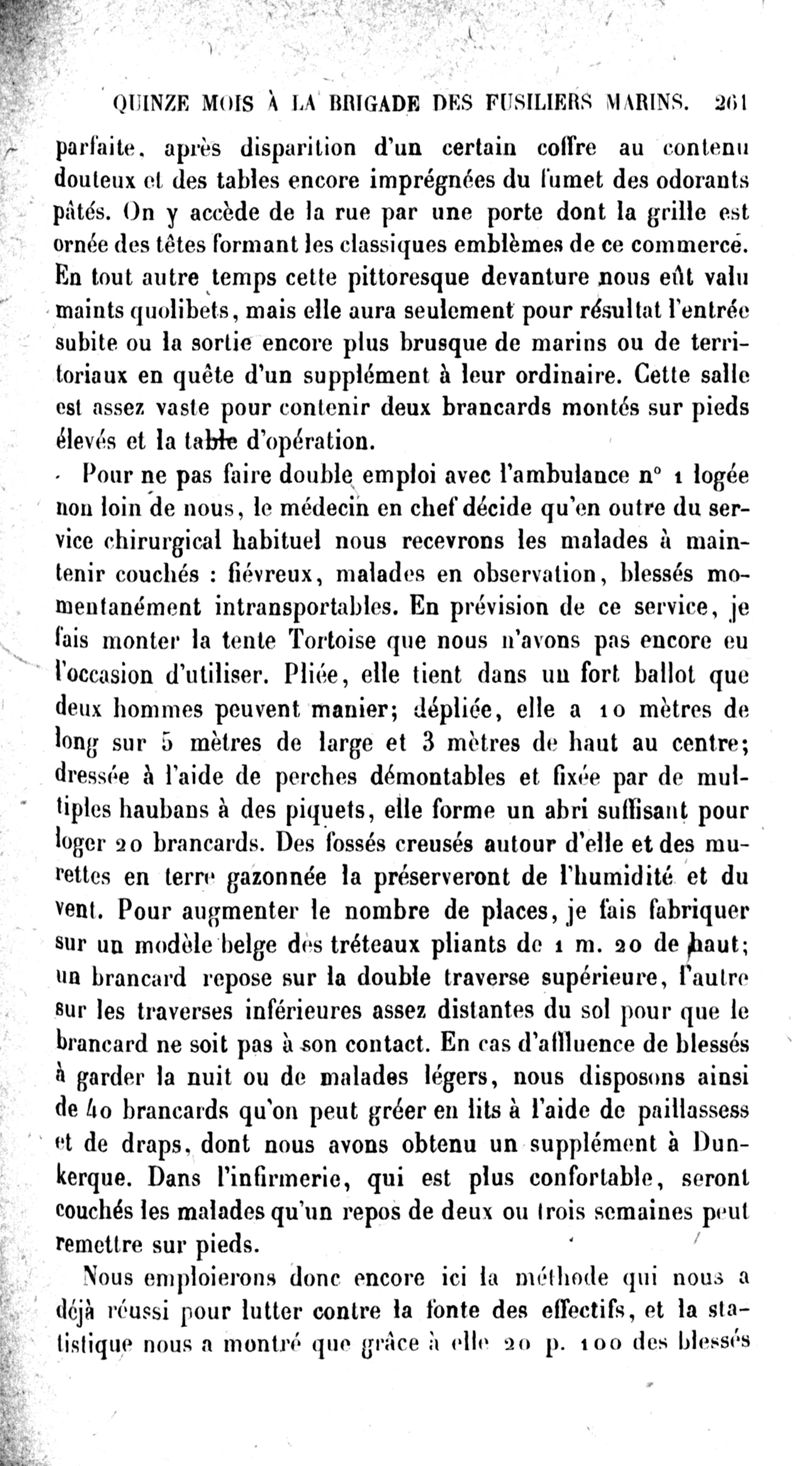 QUINZE MOIS À LA BRIGADE DES FUSILIERS MARINS. 261

parfaite, après disparition d'un certain coffre au contenu douteux et des tables encore imprégnées du fumet des odorants pâtés. On y accède de la rue par une porte dont la grille est ornée des têtes formant les classiques emblèmes de ce commerce. En tout autre temps cette pittoresque devanture nous eût valu maints quolibets, mais elle aura seulement pour résultat l'entrée subite ou la sortie encore plus brusque de marins ou de territoriaux en quête d'un supplément à leur ordinaire. Cette salle est assez vaste pour contenir deux brancards montés sur pieds élevés et la table d'opération.

Pour ne pas faire double emploi avec l'ambulance n° 1 logée non loin de nous, le médecin en chef décide qu'en outre du service chirurgical habituel nous recevrons les malades à maintenir couchés : fiévreux, malades en observation, blessés momentanément intransportables. En prévision de ce service, je fais monter la tente Tortoise que nous n'avons pas encore eu l'occasion d'utiliser. Pliée, elle tient dans un fort ballot que deux hommes peuvent manier; dépliée, elle a 10 mètres de long sur 5 mètres de large et 3 mètres de haut au centre; dressée à l'aide de perches démontables et fixée par de multiples haubans à des piquets, elle forme un abri suffisant pour loger 20 brancards. Des fossés creusés autour d'elle et des murettes en terre gazonnée la préserveront de l'humidité et du vent. Pour augmenter le nombre de places, je fais fabriquer sur un modèle belge des tréteaux pliants de 1 m. 20 de haut; un brancard repose sur la double traverse supérieure, l'autre sur les traverses inférieures assez distantes du sol pour que le brancard ne soit pas à son contact. En cas d'affluence de blessés à garder la nuit ou de malades légers, nous disposons ainsi de 40 brancards qu'on peut gréer en lits à l'aide de paillassess et de draps, dont nous avons obtenu un supplément à Dunkerque. Dans l'infirmerie, qui est plus confortable, seront couchés les malades qu'un repos de deux ou trois semaines peut remettre sur pieds.

Nous emploierons donc encore ici la méthode qui nous a déjà réussi pour lutter contre la fonte des effectifs, et la statistique nous a montré que grâce à elle 20 p. 100 des blessés